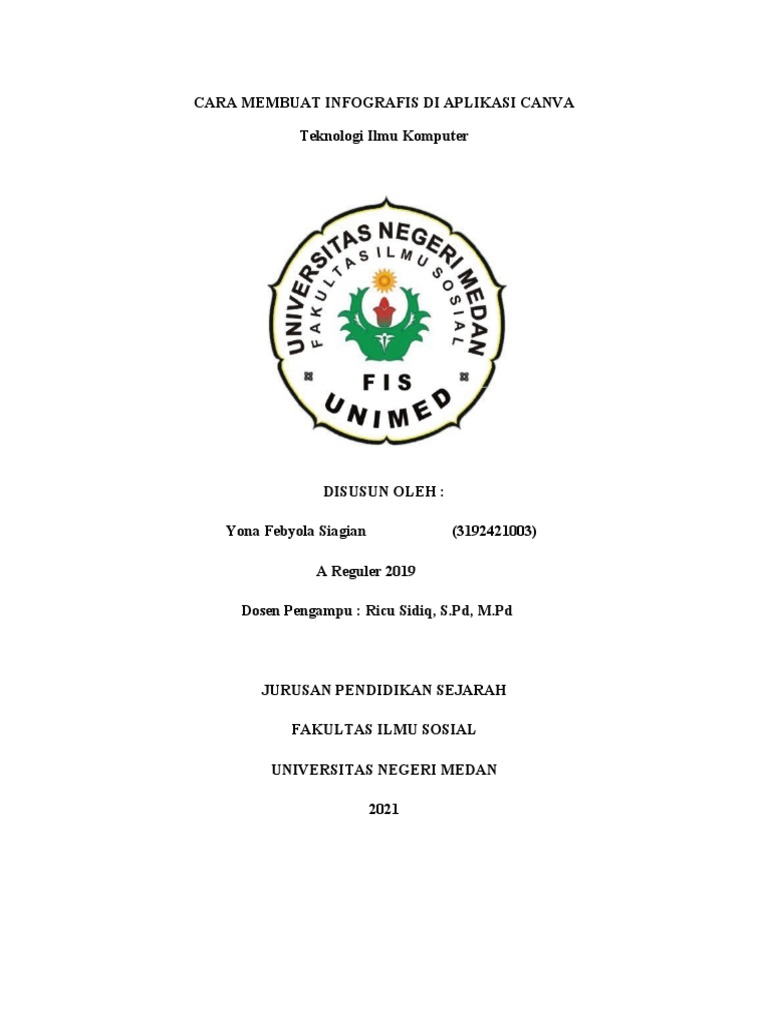 CARA MEMBUAT INFOGRAFIS DI APLIKASI CANVA

Teknologi Ilmu Komputer

UNIVERSITAS NEGERI MEDAN

FAKULTAS ILMU SOSIAL

FIS

UNIMED

DISUSUN OLEH :

Yona Febyola Siagian (3192421003)

A Reguler 2019

Dosen Pengampu : Ricu Sidiq, S.Pd, M.Pd

JURUSAN PENDIDIKAN SEJARAH

FAKULTAS ILMU SOSIAL

UNIVERSITAS NEGERI MEDAN

2021